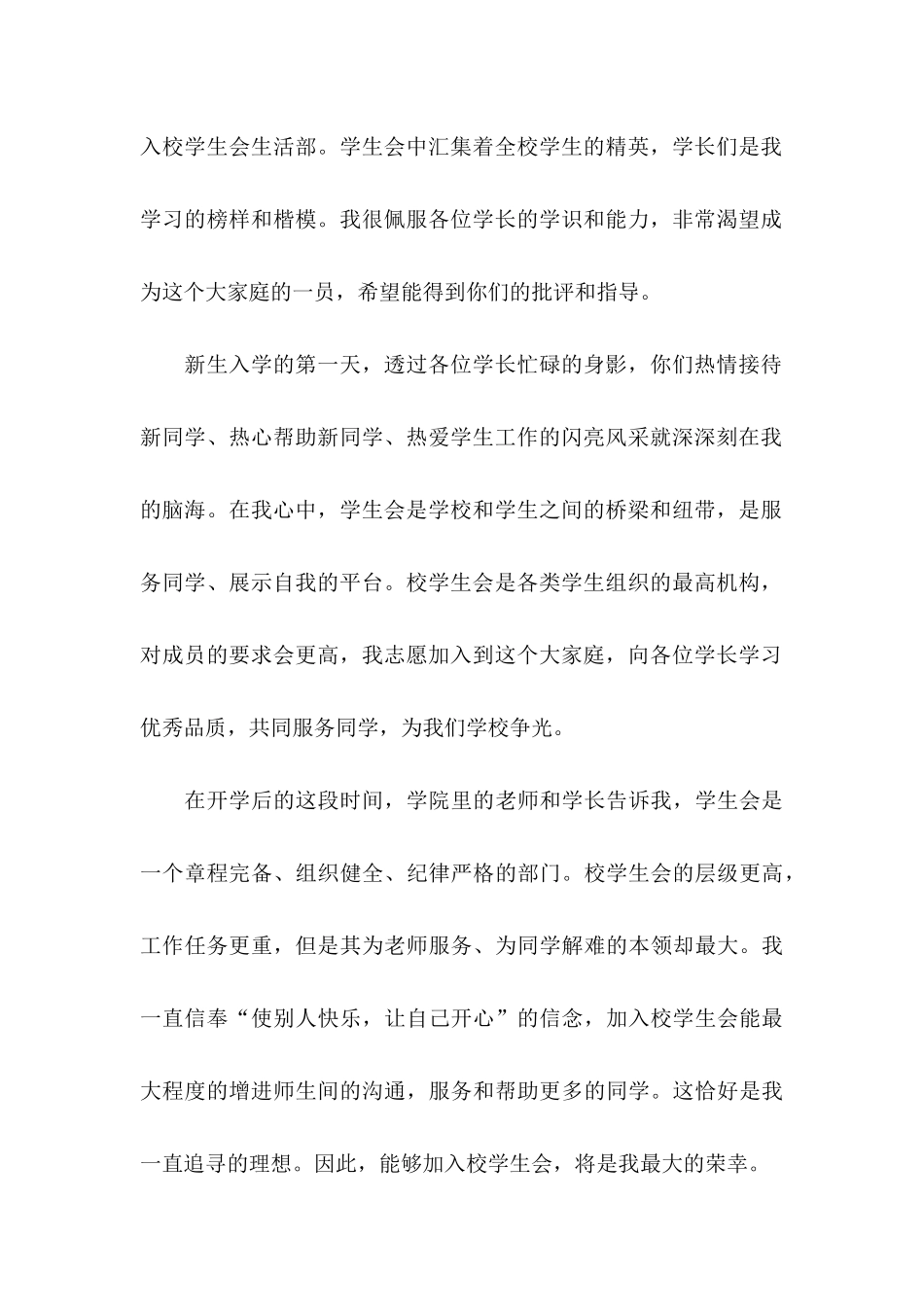 入校学生会生活部。学生会中汇集着全校学生的精英，学长们是我学习的榜样和楷模。我很佩服各位学长的学识和能力，非常渴望成为这个大家庭的一员，希望能得到你们的批评和指导。

新生入学的第一天，透过各位学长忙碌的身影，你们热情接待新同学、热心帮助新同学、热爱学生工作的闪亮风采就深深刻在我的脑海。在我心中，学生会是学校和学生之间的桥梁和纽带，是服务同学、展示自我的平台。校学生会是各类学生组织的最高机构，对成员的要求会更高，我志愿加入到这个大家庭，向各位学长学习优秀品质，共同服务同学，为我们学校争光。

在开学后的这段时间，学院里的老师和学长告诉我，学生会是一个章程完备、组织健全、纪律严格的部门。校学生会的层级更高，工作任务更重，但是其为老师服务、为同学解难的本领却最大。我一直信奉“使别人快乐，让自己开心”的信念，加入校学生会能最大程度的增进师生间的沟通，服务和帮助更多的同学。这恰好是我一直追寻的理想。因此，能够加入校学生会，将是我最大的荣幸。